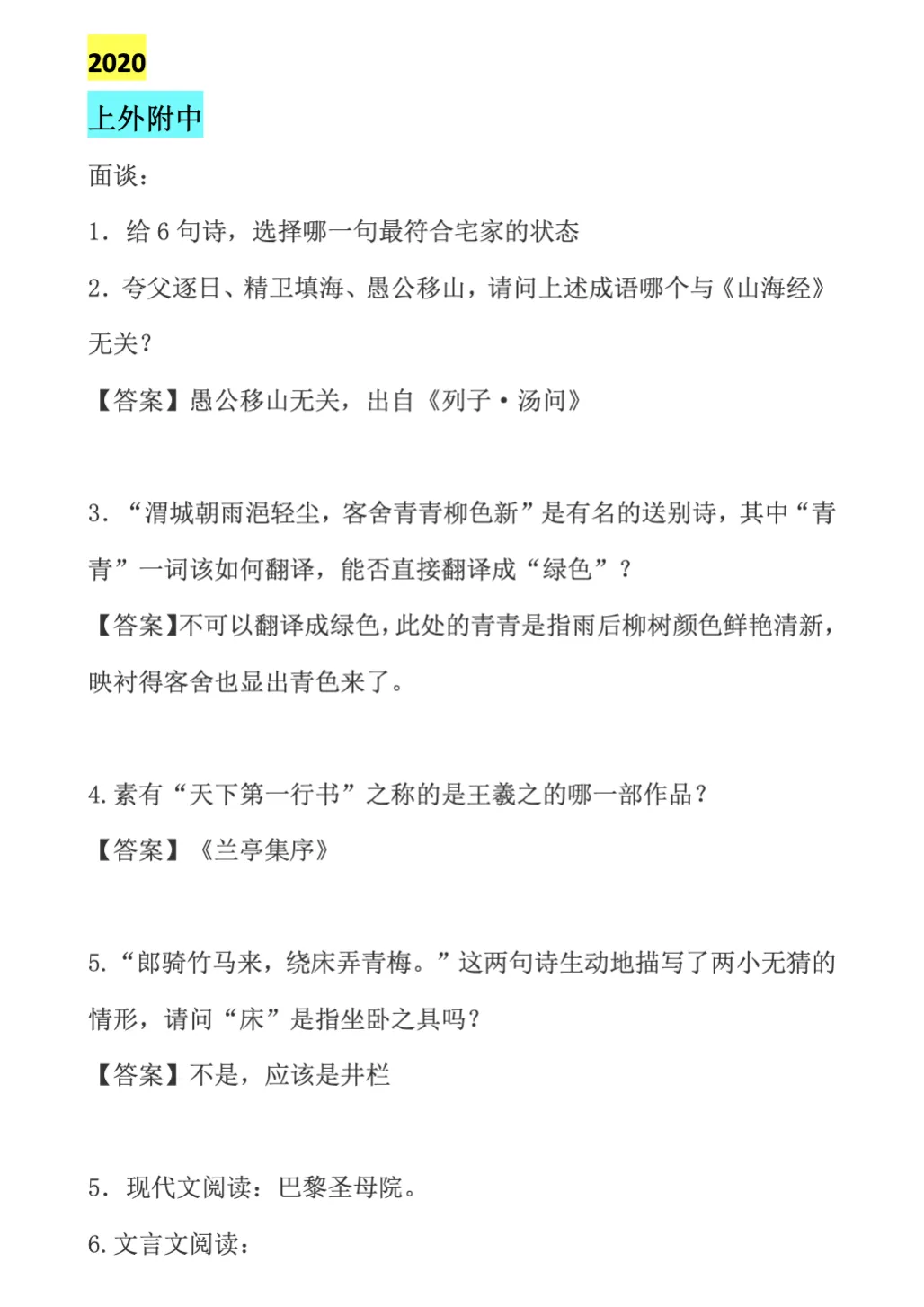 2020

上外附中

面谈：

1. 给 6 句诗，选择哪一句最符合宅家的状态

2. 夸父逐日、精卫填海、愚公移山，请问上述成语哪个与《山海经》无关？

【答案】愚公移山无关，出自《列子·汤问》

3. “渭城朝雨浥轻尘，客舍青青柳色新”是有名的送别诗，其中“青青”一词该如何翻译，能否直接翻译成“绿色”？

【答案】不可以翻译成绿色，此处的青青是指雨后柳树颜色鲜艳清新，映衬得客舍也显出青色来了。

4. 素有“天下第一行书”之称的是王羲之的哪一部作品？

【答案】《兰亭集序》

5. “郎骑竹马来，绕床弄青梅。”这两句诗生动地描写了两小无猜的情形，请问“床”是指坐卧之具吗？

【答案】不是，应该是井栏

5. 现代文阅读：巴黎圣母院。

6. 文言文阅读：